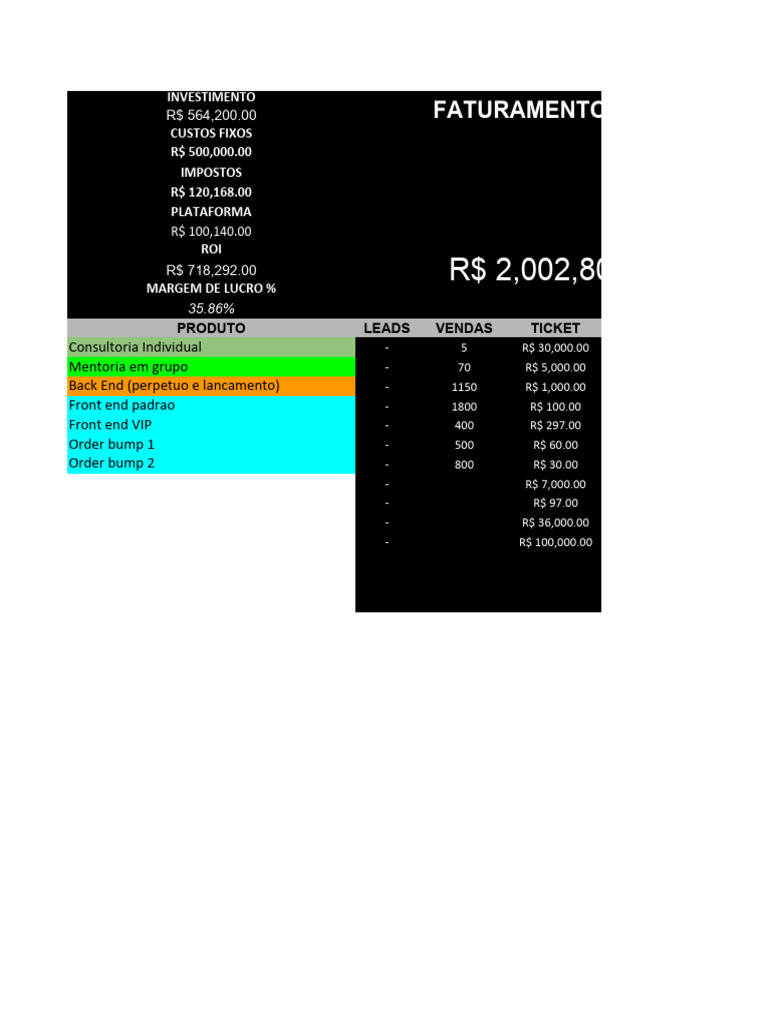 INVESTIMENTO
R$ 564,200.00
CUSTOS FIXOS
R$ 500,000.00
IMPOSTOS
R$ 120,168.00
PLATAFORMA
R$ 100,140.00
ROI
R$ 718,292.00
MARGEM DE LUCRO %
35.86%

FATURAMENTO

R$ 2,002,80

| PRODUTO | LEADS | VENDAS | TICKET |
|---|---|---|---|
| Consultoria Individual | - | 5 | R$ 30,000.00 |
| Mentoria em grupo | - | 70 | R$ 5,000.00 |
| Back End (perpetuo e lancamento) | - | 1150 | R$ 1,000.00 |
| Front end padrao | - | 1800 | R$ 100.00 |
| Front end VIP | - | 400 | R$ 297.00 |
| Order bump 1 | - | 500 | R$ 60.00 |
| Order bump 2 | - | 800 | R$ 30.00 |
| | - | | R$ 7,000.00 |
| | - | | R$ 97.00 |
| | - | | R$ 36,000.00 |
| | - | | R$ 100,000.00 |